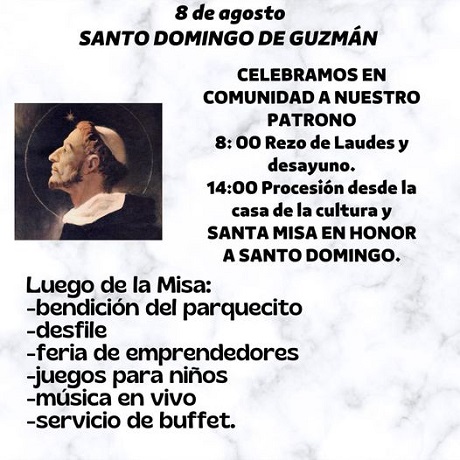 8 de agosto
SANTO DOMINGO DE GUZMÁN

CELEBRAMOS EN COMUNIDAD A NUESTRO PATRONO
8: 00 Rezo de Laudes y desayuno.
14:00 Procesión desde la casa de la cultura y SANTA MISA EN HONOR A SANTO DOMINGO.

Luego de la Misa:
-bendición del parquecito
-desfile
-feria de emprendedores
-juegos para niños
-música en vivo
-servicio de buffet.